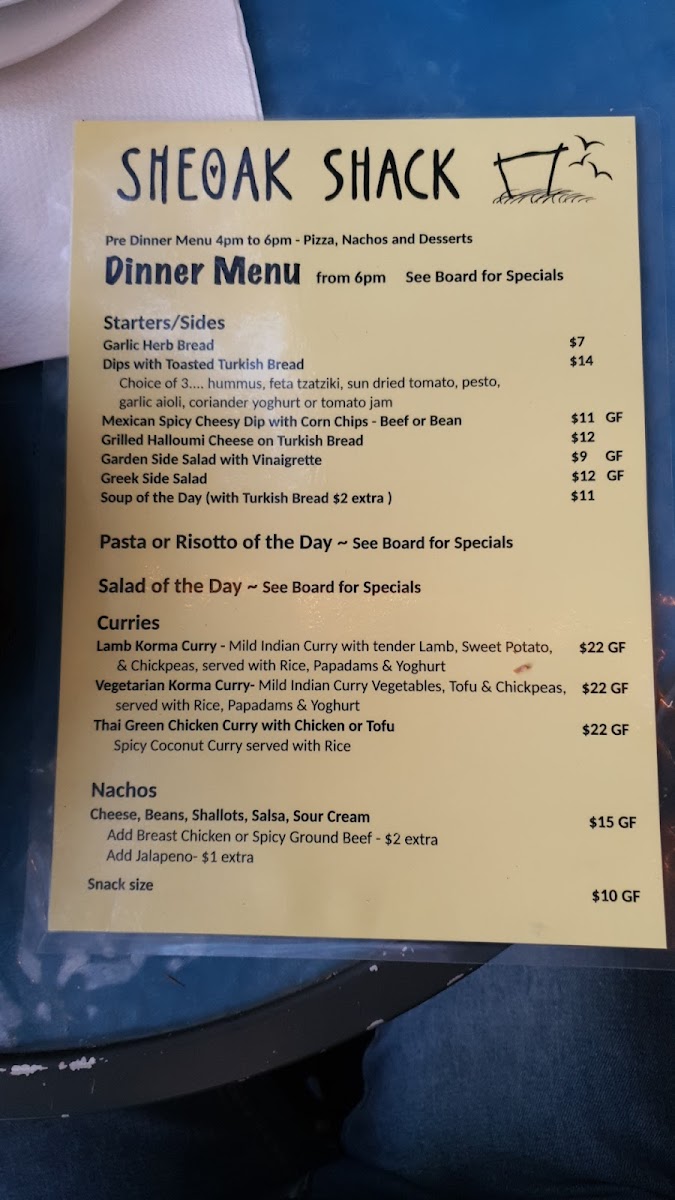 SHEOAK SHACK

Pre Dinner Menu 4pm to 6pm - Pizza, Nachos and Desserts

Dinner Menu from 6pm See Board for Specials

Starters/Sides

Garlic Herb Bread $7

Dips with Toasted Turkish Bread $14

Choice of 3.... hummus, feta tzatziki, sun dried tomato, pesto, garlic aioli, coriander yoghurt or tomato jam

Mexican Spicy Cheesy Dip with Corn Chips - Beef or Bean $11 GF

Grilled Halloumi Cheese on Turkish Bread $12

Garden Side Salad with Vinaigrette $9 GF

Greek Side Salad $12 GF

Soup of the Day (with Turkish Bread $2 extra ) $11

Pasta or Risotto of the Day ~ See Board for Specials

Salad of the Day ~ See Board for Specials

Curries

Lamb Korma Curry - Mild Indian Curry with tender Lamb, Sweet Potato, & Chickpeas, served with Rice, Papadams & Yoghurt $22 GF

Vegetarian Korma Curry- Mild Indian Curry Vegetables, Tofu & Chickpeas, served with Rice, Papadams & Yoghurt $22 GF

Thai Green Chicken Curry with Chicken or Tofu $22 GF

Spicy Coconut Curry served with Rice

Nachos

Cheese, Beans, Shallots, Salsa, Sour Cream $15 GF

Add Breast Chicken or Spicy Ground Beef - $2 extra

Add Jalapeno- $1 extra

Snack size $10 GF